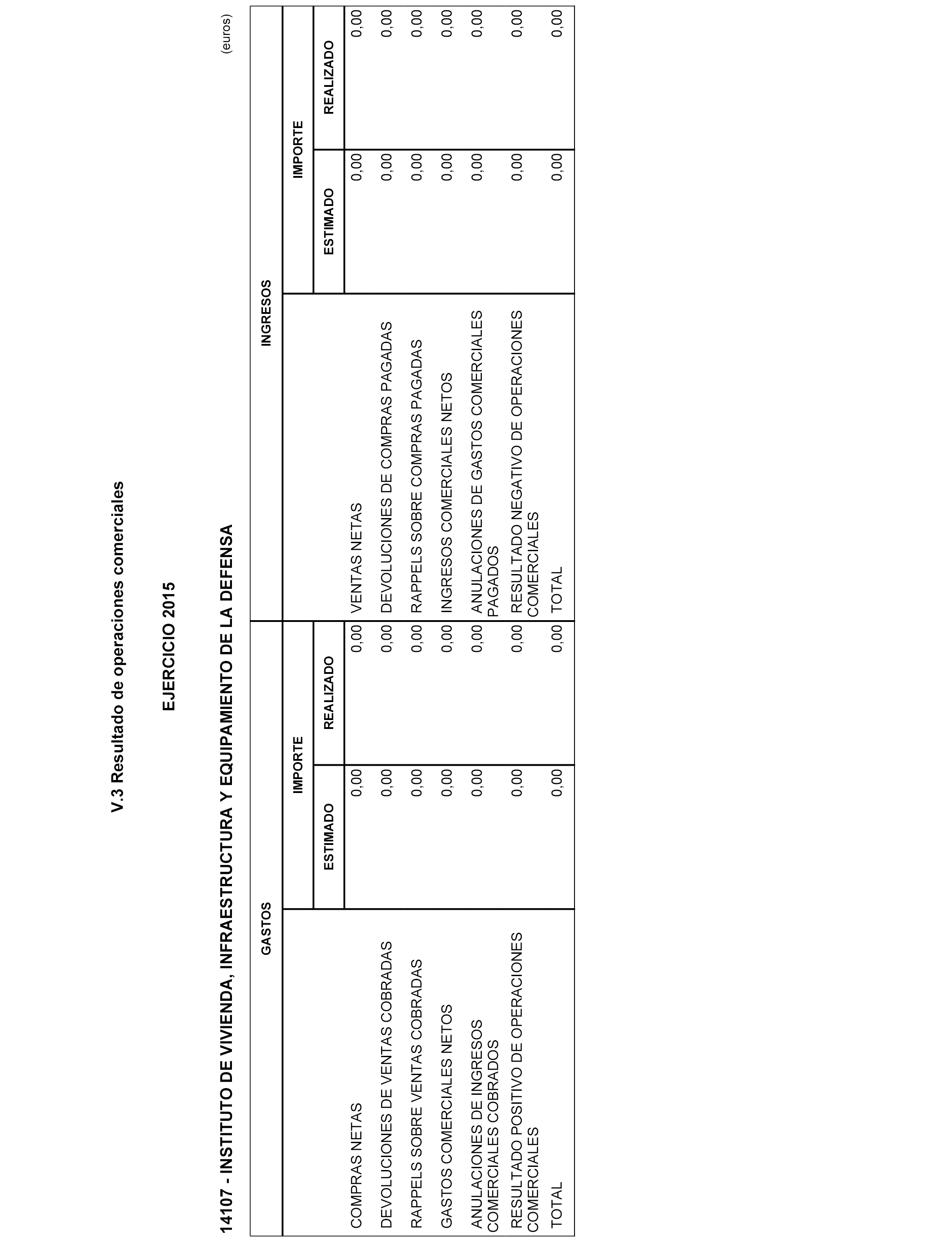 V.3 Resultado de operaciones comerciales

EJERCICIO 2015

14107 - INSTITUTO DE VIVIENDA, INFRAESTRUCTURA Y EQUIPAMIENTO DE LA DEFENSA

(euros)

| GASTOS | IMPORTE ESTIMADO | IMPORTE REALIZADO | INGRESOS | IMPORTE ESTIMADO | IMPORTE REALIZADO |
|---|---|---|---|---|---|
| COMPRAS NETAS | 0,00 | 0,00 | VENTAS NETAS | 0,00 | 0,00 |
| DEVOLUCIONES DE VENTAS COBRADAS | 0,00 | 0,00 | DEVOLUCIONES DE COMPRAS PAGADAS | 0,00 | 0,00 |
| RAPPELS SOBRE VENTAS COBRADAS | 0,00 | 0,00 | RAPPELS SOBRE COMPRAS PAGADAS | 0,00 | 0,00 |
| GASTOS COMERCIALES NETOS | 0,00 | 0,00 | INGRESOS COMERCIALES NETOS | 0,00 | 0,00 |
| ANULACIONES DE INGRESOS COMERCIALES COBRADOS | 0,00 | 0,00 | ANULACIONES DE GASTOS COMERCIALES PAGADOS | 0,00 | 0,00 |
| RESULTADO POSITIVO DE OPERACIONES COMERCIALES | 0,00 | 0,00 | RESULTADO NEGATIVO DE OPERACIONES COMERCIALES | 0,00 | 0,00 |
| TOTAL | 0,00 | 0,00 | TOTAL | 0,00 | 0,00 |